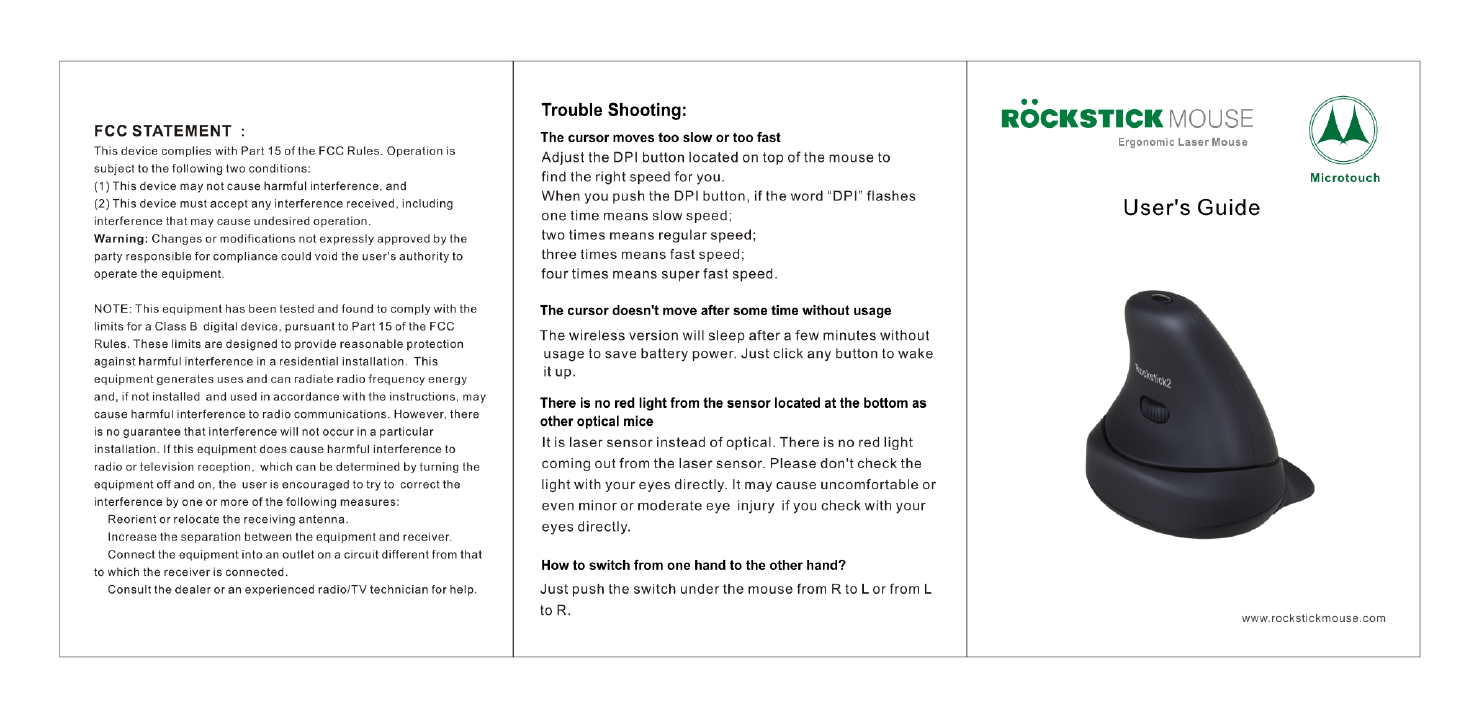 FCC STATEMENT :

This device complies with Part 15 of the FCC Rules. Operation is subject to the following two conditions:
(1) This device may not cause harmful interference, and
(2) This device must accept any interference received, including interference that may cause undesired operation.
Warning: Changes or modifications not expressly approved by the party responsible for compliance could void the user's authority to operate the equipment.

NOTE: This equipment has been tested and found to comply with the limits for a Class B digital device, pursuant to Part 15 of the FCC Rules. These limits are designed to provide reasonable protection against harmful interference in a residential installation. This equipment generates uses and can radiate radio frequency energy and, if not installed and used in accordance with the instructions, may cause harmful interference to radio communications. However, there is no guarantee that interference will not occur in a particular installation. If this equipment does cause harmful interference to radio or television reception, which can be determined by turning the equipment off and on, the user is encouraged to try to correct the interference by one or more of the following measures:
Reorient or relocate the receiving antenna.
Increase the separation between the equipment and receiver.
Connect the equipment into an outlet on a circuit different from that to which the receiver is connected.
Consult the dealer or an experienced radio/TV technician for help.

Trouble Shooting:

The cursor moves too slow or too fast
Adjust the DPI button located on top of the mouse to find the right speed for you.
When you push the DPI button, if the word "DPI" flashes one time means slow speed;
two times means regular speed;
three times means fast speed;
four times means super fast speed.

The cursor doesn't move after some time without usage
The wireless version will sleep after a few minutes without usage to save battery power. Just click any button to wake it up.

There is no red light from the sensor located at the bottom as other optical mice
It is laser sensor instead of optical. There is no red light coming out from the laser sensor. Please don't check the light with your eyes directly. It may cause uncomfortable or even minor or moderate eye injury if you check with your eyes directly.

How to switch from one hand to the other hand?
Just push the switch under the mouse from R to L or from L to R.

RÖCKSTICK MOUSE
Ergonomic Laser Mouse

Microtouch

User's Guide

Rockstick2

www.rockstickmouse.com